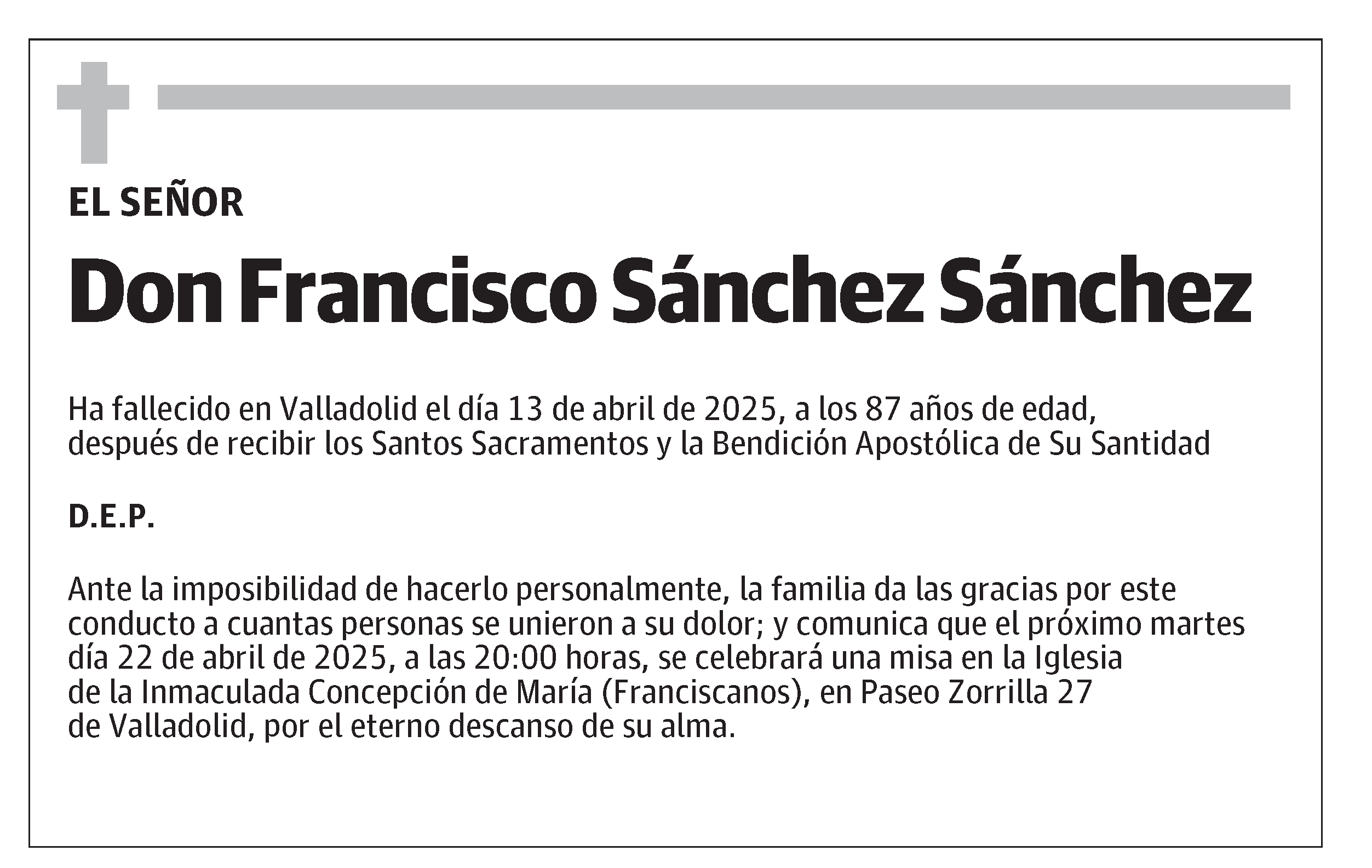 EL SEÑOR

Don Francisco Sánchez Sánchez

Ha fallecido en Valladolid el día 13 de abril de 2025, a los 87 años de edad, después de recibir los Santos Sacramentos y la Bendición Apostólica de Su Santidad

D.E.P.

Ante la imposibilidad de hacerlo personalmente, la familia da las gracias por este conducto a cuantas personas se unieron a su dolor; y comunica que el próximo martes día 22 de abril de 2025, a las 20:00 horas, se celebrará una misa en la Iglesia de la Inmaculada Concepción de María (Franciscanos), en Paseo Zorrilla 27 de Valladolid, por el eterno descanso de su alma.